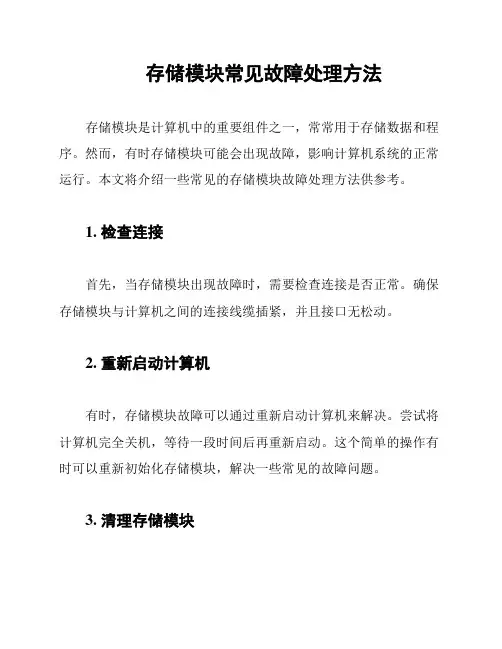 存储模块常见故障处理方法

存储模块是计算机中的重要组件之一，常常用于存储数据和程序。然而，有时存储模块可能会出现故障，影响计算机系统的正常运行。本文将介绍一些常见的存储模块故障处理方法供参考。

1. 检查连接

首先，当存储模块出现故障时，需要检查连接是否正常。确保存储模块与计算机之间的连接线缆插紧，并且接口无松动。

2. 重新启动计算机

有时，存储模块故障可以通过重新启动计算机来解决。尝试将计算机完全关机，等待一段时间后再重新启动。这个简单的操作有时可以重新初始化存储模块，解决一些常见的故障问题。

3. 清理存储模块